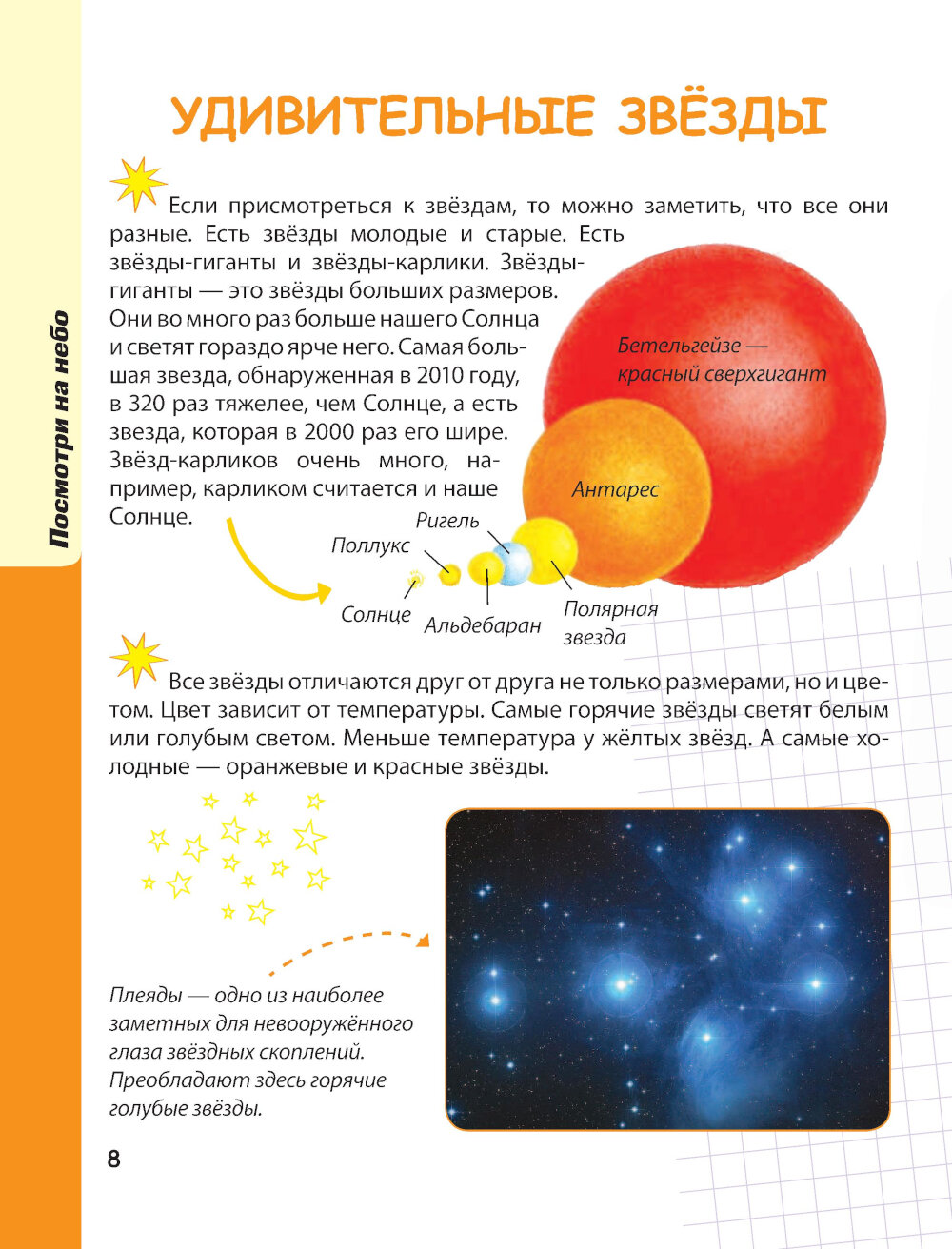 Посмотри на небо

УДИВИТЕЛЬНЫЕ ЗВЁЗДЫ

Если присмотреться к звёздам, то можно заметить, что все они разные. Есть звёзды молодые и старые. Есть звёзды-гиганты и звёзды-карлики. Звёзды-гиганты — это звёзды больших размеров. Они во много раз больше нашего Солнца и светят гораздо ярче него. Самая большая звезда, обнаруженная в 2010 году, в 320 раз тяжелее, чем Солнце, а есть звезда, которая в 2000 раз его шире. Звёзд-карликов очень много, например, карликом считается и наше Солнце.

Бетельгейзе — красный сверхгигант

Антарес

Ригель

Поллукс

Солнце

Альдебаран

Полярная звезда

Все звёзды отличаются друг от друга не только размерами, но и цветом. Цвет зависит от температуры. Самые горячие звёзды светят белым или голубым светом. Меньше температура у жёлтых звёзд. А самые холодные — оранжевые и красные звёзды.

Плеяды — одно из наиболее заметных для невооружённого глаза звёздных скоплений. Преобладают здесь горячие голубые звёзды.

8